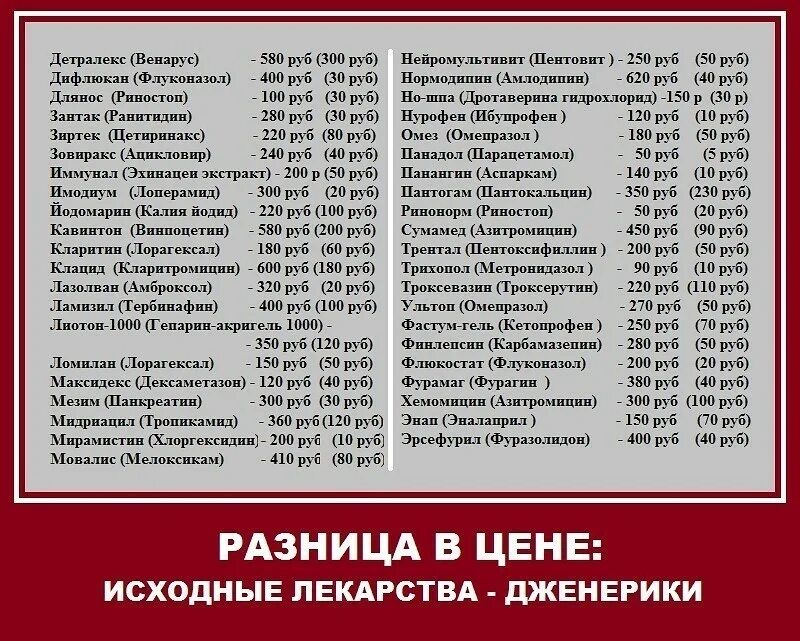 Детралекс (Венарус) - 580 руб (300 руб)
Дифлюкан (Флуконазол) - 400 руб (30 руб)
Длянос (Риностоп) - 100 руб (30 руб)
Зантак (Ранитидин) - 280 руб (30 руб)
Зиртек (Цетиринакс) - 220 руб (80 руб)
Зовиракс (Ацикловир) - 240 руб (40 руб)
Иммунал (Эхинацеи экстракт) - 200 р (50 руб)
Имодиум (Лоперамид) - 300 руб (20 руб)
Йодомарин (Калия йодид) - 220 руб (100 руб)
Кавинтон (Винпоцетин) - 580 руб (200 руб)
Кларитин (Лорагексал) - 180 руб (60 руб)
Клацид (Кларитромицин) - 600 руб (180 руб)
Лазолван (Амброксол) - 320 руб (20 руб)
Ламизил (Тербинафин) - 400 руб (100 руб)
Лиотон-1000 (Гепарин-акригель 1000) - - 350 руб (120 руб)
Ломилан (Лорагексал) - 150 руб (50 руб)
Максидекс (Дексаметазон) - 120 руб (40 руб)
Мезим (Панкреатин) - 300 руб (30 руб)
Мидриацил (Тропикамид) - 360 руб (120 руб)
Мирамистин (Хлоргексидин) - 200 руб (10 руб)
Мовалис (Мелоксикам) - 410 руб (80 руб)

Нейромультивит (Пентовит ) - 250 руб (50 руб)
Нормодипин (Амлодипин) - 620 руб (40 руб)
Но-шпа (Дротаверина гидрохлорид) -150 р (30 р)
Нурофен (Ибупрофен ) - 120 руб (10 руб)
Омез (Омепразол ) - 180 руб (50 руб)
Панадол (Парацетамол) - 50 руб (5 руб)
Панангин (Аспаркам) - 140 руб (10 руб)
Пантогам (Пантокальцин) - 350 руб (230 руб)
Ринонорм (Риностоп) - 50 руб (20 руб)
Сумамед (Азитромицин) - 450 руб (90 руб)
Трентал (Пентоксифиллин ) - 200 руб (50 руб)
Трихопол (Метронидазол ) - 90 руб (10 руб)
Троксевазин (Троксерутин) - 220 руб (110 руб)
Ультоп (Омепразол) - 270 руб (50 руб)
Фастум-гель (Кетопрофен ) - 250 руб (70 руб)
Финлепсин (Карбамазепин) - 280 руб (50 руб)
Флюкостат (Флуконазол) - 200 руб (20 руб)
Фурамаг (Фурагин ) - 380 руб (40 руб)
Хемомицин (Азитромицин) - 300 руб (100 руб)
Энап (Эналаприл ) - 150 руб (70 руб)
Эрсефурил (Фуразолидон) - 400 руб (40 руб)

РАЗНИЦА В ЦЕНЕ:
ИСХОДНЫЕ ЛЕКАРСТВА - ДЖЕНЕРИКИ